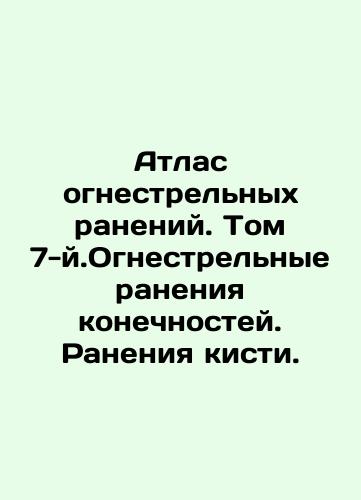 Атлас огнестрельных ранений. Том 7-й.Огнестрельные ранения конечностей. Ранения кисти.